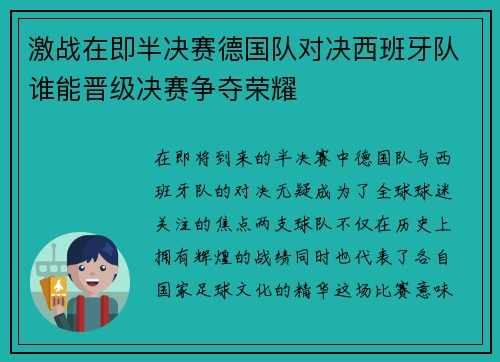 激战在即半决赛德国队对决西班牙队谁能晋级决赛争夺荣耀

在即将到来的半决赛中德国队与西班牙队的对决无疑成为了全球球迷关注的焦点两支球队不仅在历史上拥有辉煌的战绩同时也代表了各自国家足球文化的精华这场比赛意味